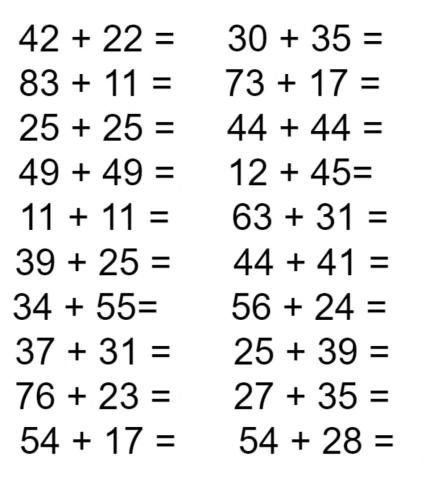 $42 + 22 =$
$83 + 11 =$
$25 + 25 =$
$49 + 49 =$
$11 + 11 =$
$39 + 25 =$
$34 + 55=$
$37 + 31 =$
$76 + 23 =$
$54 + 17 =$

$30 + 35 =$
$73 + 17 =$
$44 + 44 =$
$12 + 45=$
$63 + 31 =$
$44 + 41 =$
$56 + 24 =$
$25 + 39 =$
$27 + 35 =$
$54 + 28 =$